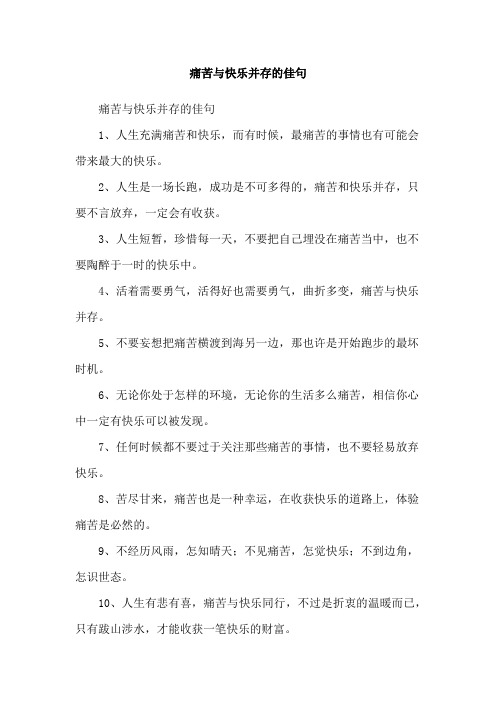 痛苦与快乐并存的佳句

痛苦与快乐并存的佳句

1、人生充满痛苦和快乐，而有时候，最痛苦的事情也有可能会带来最大的快乐。

2、人生是一场长跑，成功是不可多得的，痛苦和快乐并存，只要不言放弃，一定会有收获。

3、人生短暂，珍惜每一天，不要把自己埋没在痛苦当中，也不要陶醉于一时的快乐中。

4、活着需要勇气，活得好也需要勇气，曲折多变，痛苦与快乐并存。

5、不要妄想把痛苦横渡到海另一边，那也许是开始跑步的最坏时机。

6、无论你处于怎样的环境，无论你的生活多么痛苦，相信你心中一定有快乐可以被发现。

7、任何时候都不要过于关注那些痛苦的事情，也不要轻易放弃快乐。

8、苦尽甘来，痛苦也是一种幸运，在收获快乐的道路上，体验痛苦是必然的。

9、不经历风雨，怎知晴天；不见痛苦，怎觉快乐；不到边角，怎识世态。

10、人生有悲有喜，痛苦与快乐同行，不过是折衷的温暖而已，只有跋山涉水，才能收获一笔快乐的财富。